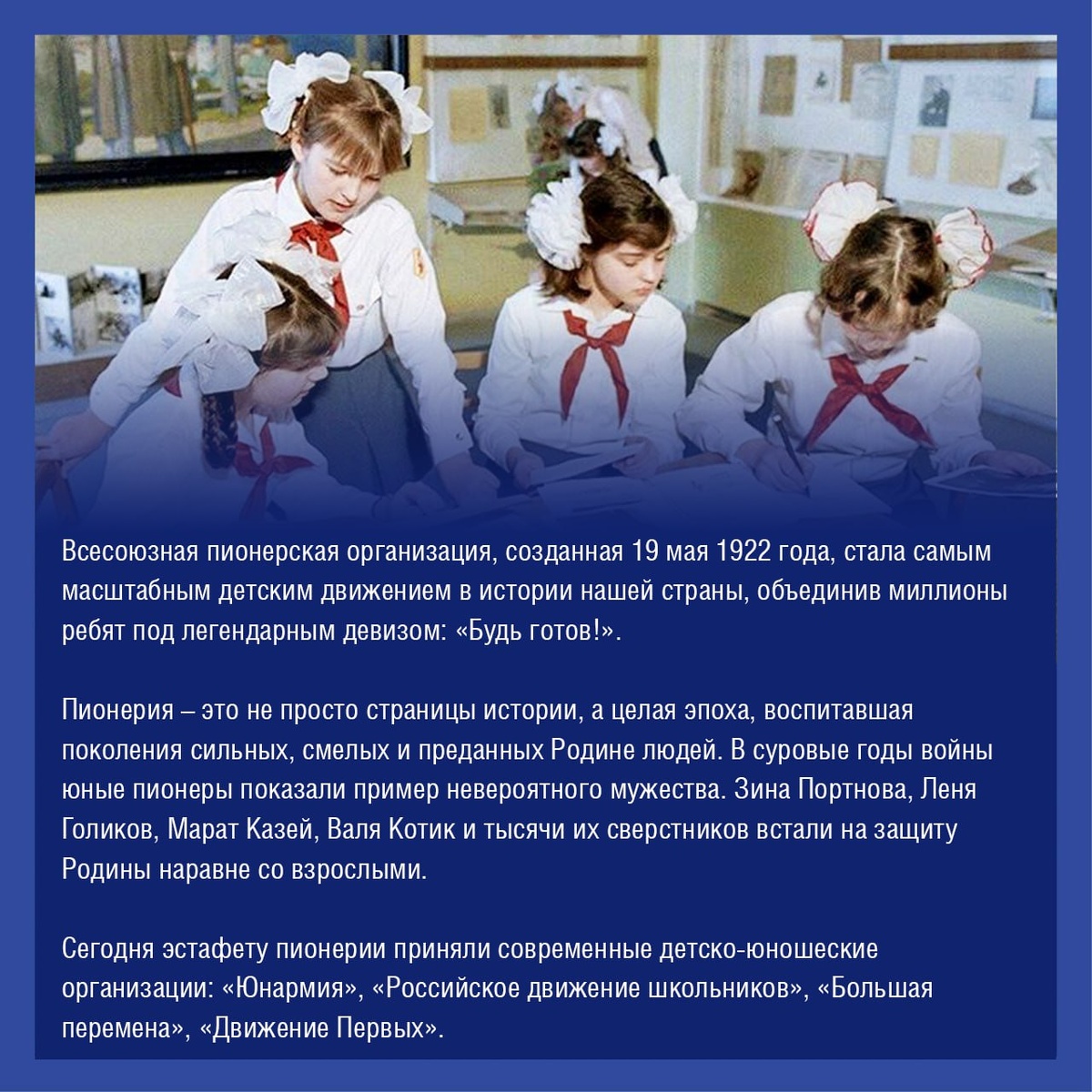 Всесоюзная пионерская организация, созданная 19 мая 1922 года, стала самым масштабным детским движением в истории нашей страны, объединив миллионы ребят под легендарным девизом: «Будь готов!».

Пионерия – это не просто страницы истории, а целая эпоха, воспитавшая поколения сильных, смелых и преданных Родине людей. В суровые годы войны юные пионеры показали пример невероятного мужества. Зина Портнова, Леня Голиков, Марат Казей, Валя Котик и тысячи их сверстников встали на защиту Родины наравне со взрослыми.

Сегодня эстафету пионерии приняли современные детско-юношеские организации: «Юнармия», «Российское движение школьников», «Большая перемена», «Движение Первых».